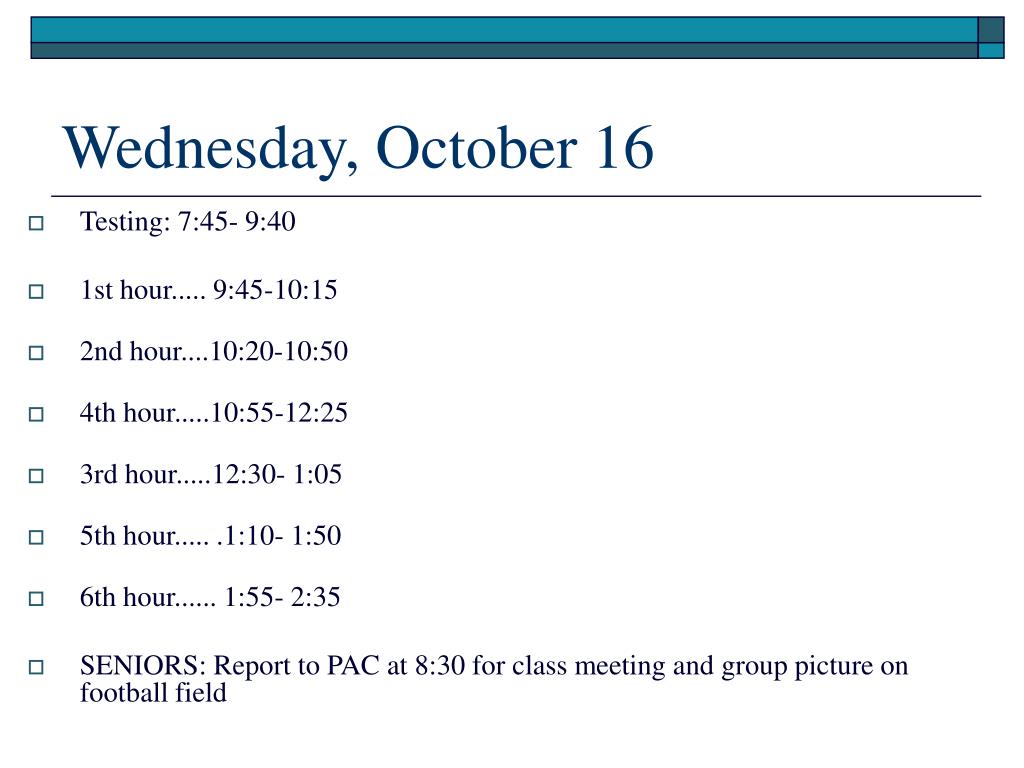 Wednesday, October 16

Testing: 7:45- 9:40

1st hour..... 9:45-10:15

2nd hour....10:20-10:50

4th hour.....10:55-12:25

3rd hour.....12:30- 1:05

5th hour..... .1:10- 1:50

6th hour...... 1:55- 2:35

SENIORS: Report to PAC at 8:30 for class meeting and group picture on football field